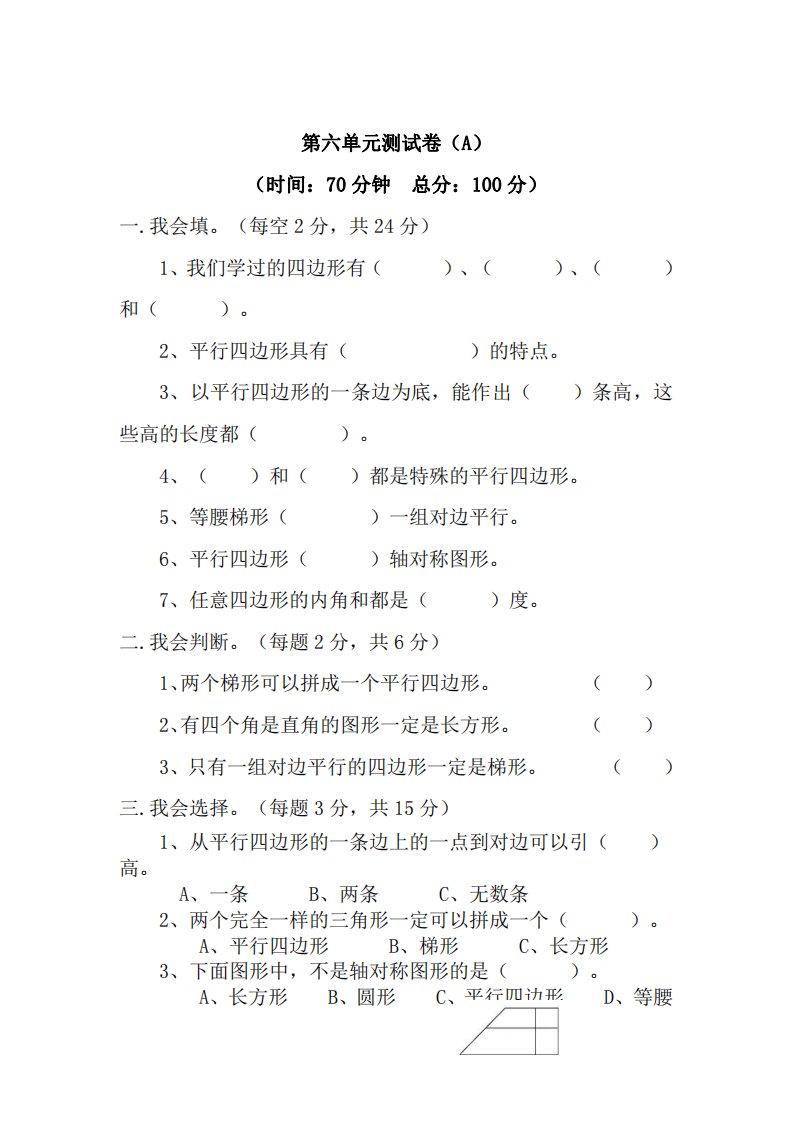 第六单元测试卷（A）

（时间：70 分钟　总分：100 分）

一. 我会填。（每空 2 分，共 24 分）

1、我们学过的四边形有（　　　）、（　　　）、（　　　）和（　　　）。

2、平行四边形具有（　　　　　）的特点。

3、以平行四边形的一条边为底，能作出（　　）条高，这些高的长度都（　　　）。

4、（　　）和（　　）都是特殊的平行四边形。

5、等腰梯形（　　　）一组对边平行。

6、平行四边形（　　　）轴对称图形。

7、任意四边形的内角和都是（　　　）度。

二. 我会判断。（每题 2 分，共 6 分）

1、两个梯形可以拼成一个平行四边形。（　　）

2、有四个角是直角的图形一定是长方形。（　　）

3、只有一组对边平行的四边形一定是梯形。（　　）

三. 我会选择。（每题 3 分，共 15 分）

1、从平行四边形的一条边上的一点到对边可以引（　　）高。

A、一条　　B、两条　　C、无数条

2、两个完全一样的三角形一定可以拼成一个（　　　）。

A、平行四边形　　B、梯形　　C、长方形

3、下面图形中，不是轴对称图形的是（　　　）。

A、长方形　　B、圆形　　C、平行四边形　　D、等腰